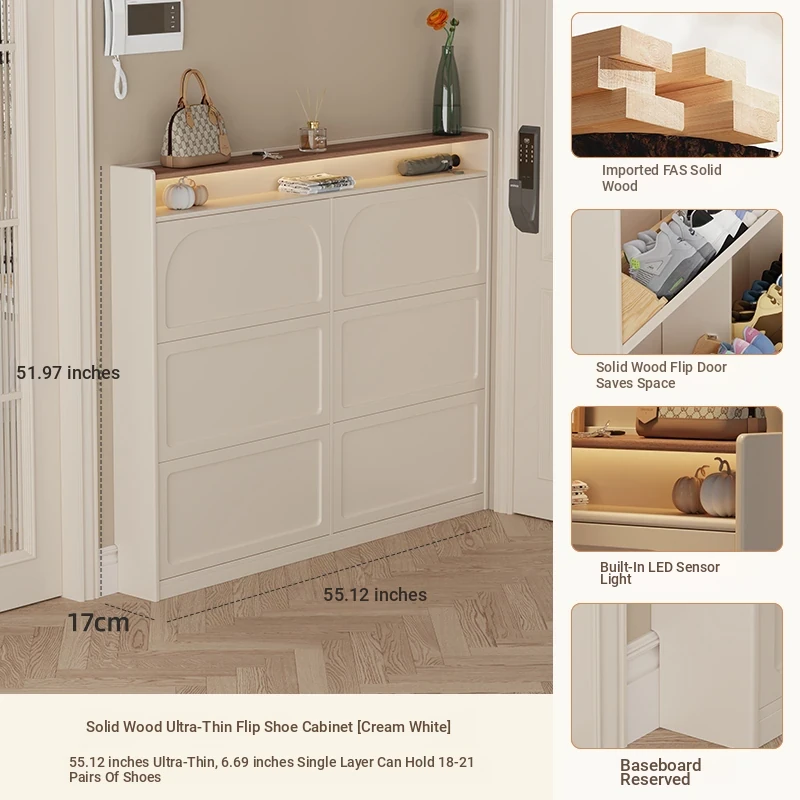 51.97 inches

55.12 inches

17cm

Solid Wood Ultra-Thin Flip Shoe Cabinet [Cream White]

55.12 inches Ultra-Thin, 6.69 inches Single Layer Can Hold 18-21 Pairs Of Shoes

Imported FAS Solid Wood

Solid Wood Flip Door Saves Space

Built-In LED Sensor Light

Baseboard Reserved